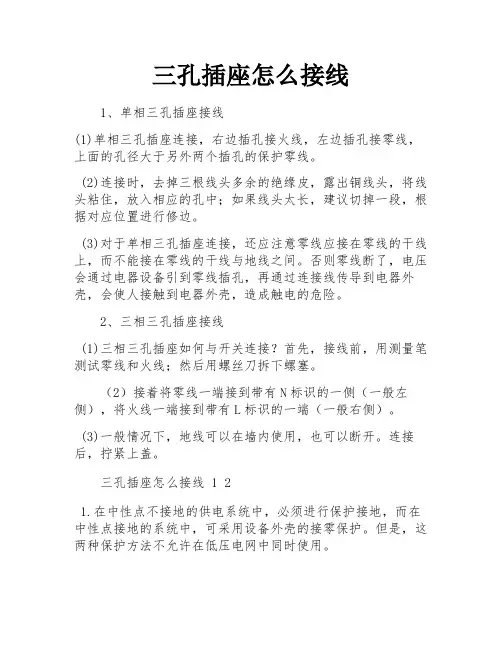 三孔插座怎么接线

1、单相三孔插座接线

(1)单相三孔插座连接，右边插孔接火线，左边插孔接零线，上面的孔径大于另外两个插孔的保护零线。

(2)连接时，去掉三根线头多余的绝缘皮，露出铜线头，将线头粘住，放入相应的孔中；如果线头太长，建议切掉一段，根据对应位置进行修边。

(3)对于单相三孔插座连接，还应注意零线应接在零线的干线上，而不能接在零线的干线与地线之间。否则零线断了，电压会通过电器设备引到零线插孔，再通过连接线传导到电器外壳，会使人接触到电器外壳，造成触电的危险。

2、三相三孔插座接线

(1)三相三孔插座如何与开关连接？首先，接线前，用测量笔测试零线和火线；然后用螺丝刀拆下螺塞。

（2）接着将零线一端接到带有N标识的一侧（一般左侧），将火线一端接到带有L标识的一端（一般右侧）。

(3)一般情况下，地线可以在墙内使用，也可以断开。连接后，拧紧上盖。

三孔插座怎么接线 1 2

1.在中性点不接地的供电系统中，必须进行保护接地，而在中性点接地的系统中，可采用设备外壳的接零保护。但是，这两种保护方法不允许在低压电网中同时使用。